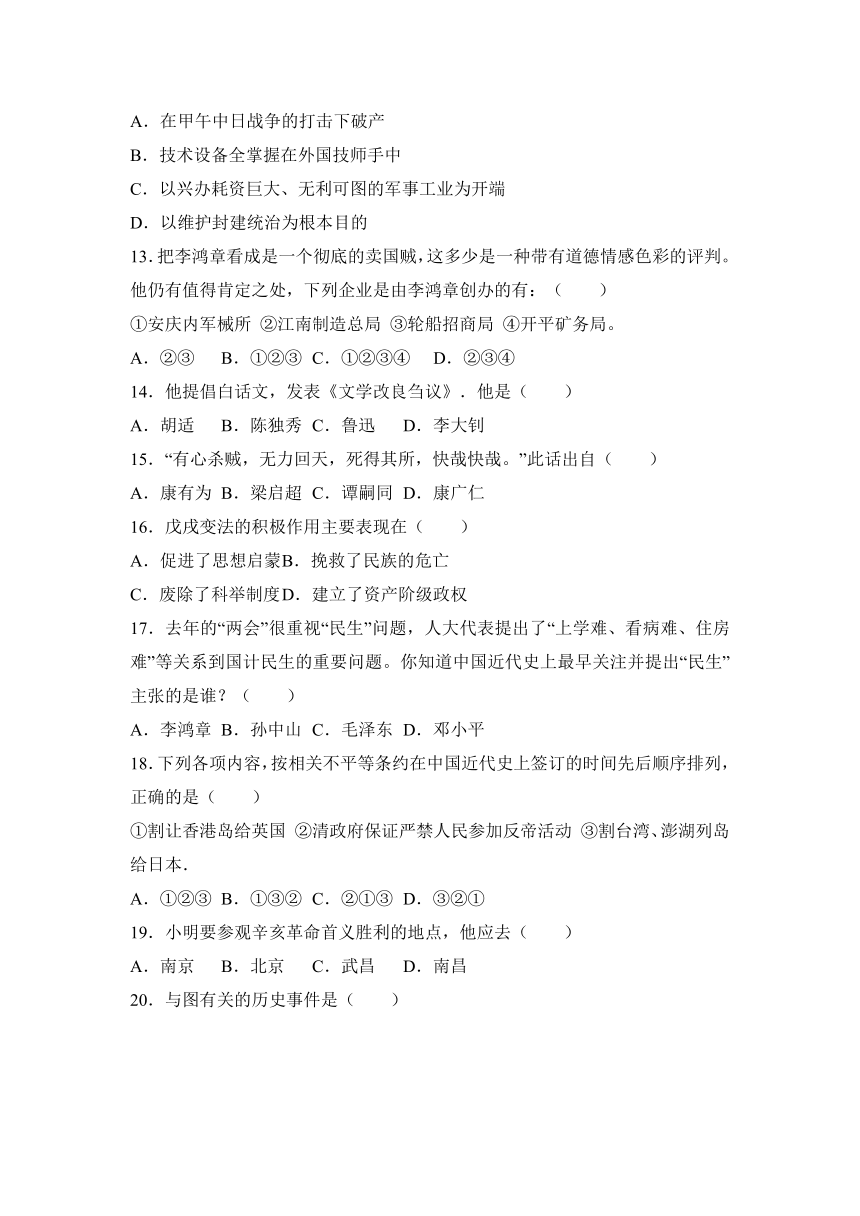 A．在甲午中日战争的打击下破产
B．技术设备全掌握在外国技师手中
C．以兴办耗资巨大、无利可图的军事工业为开端
D．以维护封建统治为根本目的
13. 把李鸿章看成是一个彻底的卖国贼，这多少是一种带有道德情感色彩的评判。他仍有值得肯定之处，下列企业是由李鸿章创办的有：（　　）
①安庆内军械所 ②江南制造总局 ③轮船招商局 ④开平矿务局。
A．②③　B．①②③　C．①②③④　D．②③④
14．他提倡白话文，发表《文学改良刍议》．他是（　　）
A．胡适　B．陈独秀　C．鲁迅　D．李大钊
15．“有心杀贼，无力回天，死得其所，快哉快哉。”此话出自（　　）
A．康有为　B．梁启超　C．谭嗣同　D．康广仁
16．戊戌变法的积极作用主要表现在（　　）
A．促进了思想启蒙B．挽救了民族的危亡
C．废除了科举制度D．建立了资产阶级政权
17．去年的“两会”很重视“民生”问题，人大代表提出了“上学难、看病难、住房难”等关系到国计民生的重要问题。你知道中国近代史上最早关注并提出“民生”主张的是谁？（　　）
A．李鸿章　B．孙中山　C．毛泽东　D．邓小平
18. 下列各项内容，按相关不平等条约在中国近代史上签订的时间先后顺序排列，正确的是（　　）
①割让香港岛给英国 ②清政府保证严禁人民参加反帝活动 ③割台湾、澎湖列岛给日本．
A．①②③　B．①③②　C．②①③　D．③②①
19．小明要参观辛亥革命首义胜利的地点，他应去（　　）
A．南京　B．北京　C．武昌　D．南昌
20．与图有关的历史事件是（　　）